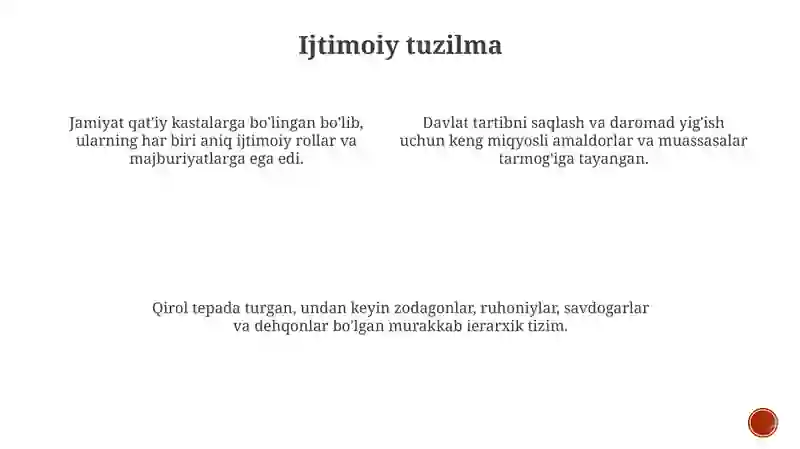 Ijtimoiy tuzilma

Jamiyat qat'iy kastalarga bo'lingan bo'lib, ularning har biri aniq ijtimoiy rollar va majburiyatlarga ega edi.

Davlat tartibni saqlash va daromad yig'ish uchun keng miqyosli amaldorlar va muassasalar tarmog'iga tayangan.

Qirol tepada turgan, undan keyin zodagonlar, ruhoniylar, savdogarlar va dehqonlar bo'lgan murakkab ierarxik tizim.